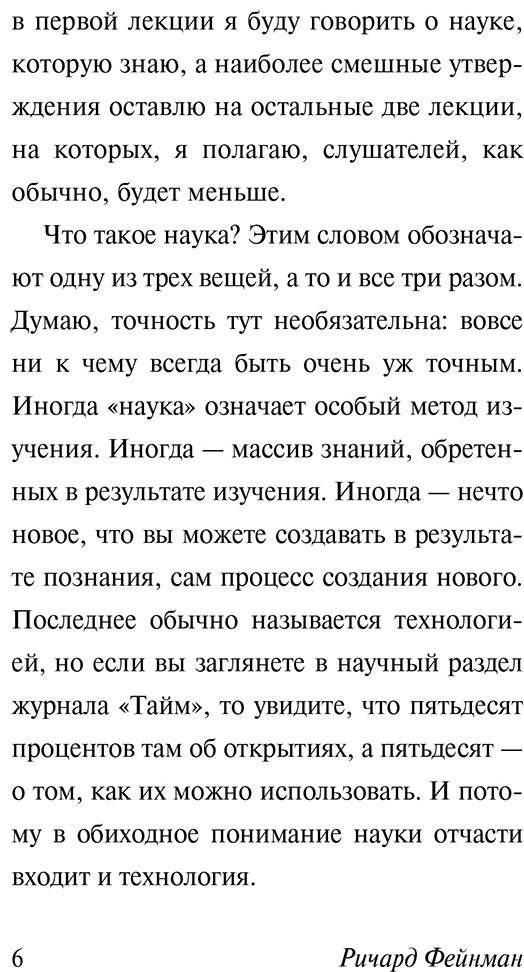 в первой лекции я буду говорить о науке, которую знаю, а наиболее смешные утверждения оставлю на остальные две лекции, на которых, я полагаю, слушателей, как обычно, будет меньше.

Что такое наука? Этим словом обозначают одну из трех вещей, а то и все три разом. Думаю, точность тут необязательна: вовсе ни к чему всегда быть очень уж точным. Иногда «наука» означает особый метод изучения. Иногда — массив знаний, обретенных в результате изучения. Иногда — нечто новое, что вы можете создавать в результате познания, сам процесс создания нового. Последнее обычно называется технологией, но если вы заглянете в научный раздел журнала «Тайм», то увидите, что пятьдесят процентов там об открытиях, а пятьдесят — о том, как их можно использовать. И потому в обиходное понимание науки отчасти входит и технология.

6 Ричард Фейнман